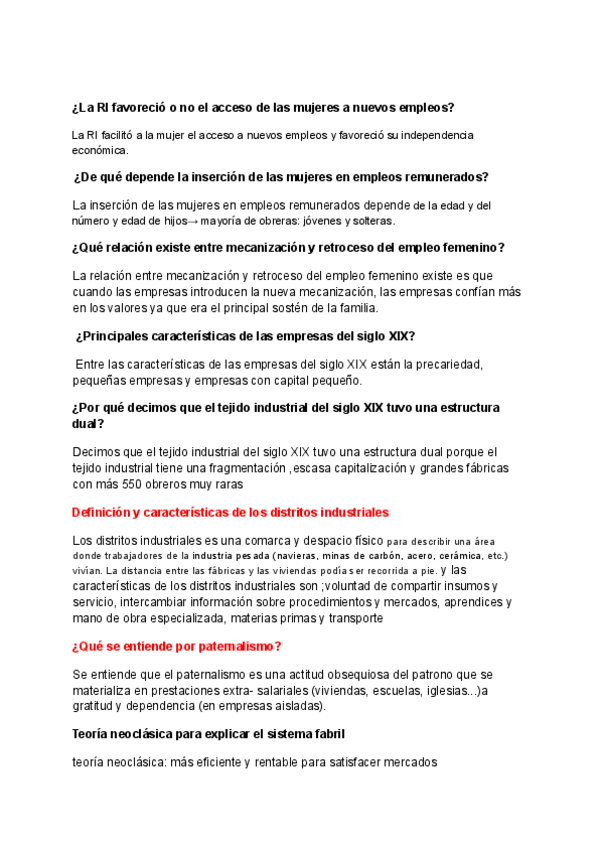 ¿La RI favoreció o no el acceso de las mujeres a nuevos empleos?

La RI facilitó a la mujer el acceso a nuevos empleos y favoreció su independencia económica.

¿De qué depende la inserción de las mujeres en empleos remunerados?

La inserción de las mujeres en empleos remunerados depende de la edad y del número y edad de hijos→ mayoría de obreras: jóvenes y solteras.

¿Qué relación existe entre mecanización y retroceso del empleo femenino?

La relación entre mecanización y retroceso del empleo femenino existe es que cuando las empresas introducen la nueva mecanización, las empresas confían más en los valores ya que era el principal sostén de la familia.

¿Principales características de las empresas del siglo XIX?

Entre las características de las empresas del siglo XIX están la precariedad, pequeñas empresas y empresas con capital pequeño.

¿Por qué decimos que el tejido industrial del siglo XIX tuvo una estructura dual?

Decimos que el tejido industrial del siglo XIX tuvo una estructura dual porque el tejido industrial tiene una fragmentación ,escasa capitalización y grandes fábricas con más 550 obreros muy raras

Definición y características de los distritos industriales

Los distritos industriales es una comarca y despacio físico para describir una área donde trabajadores de la industria pesada (navieras, minas de carbón, acero, cerámica, etc.) vivían. La distancia entre las fábricas y las viviendas podía ser recorrida a pie. y las características de los distritos industriales son ;voluntad de compartir insumos y servicio, intercambiar información sobre procedimientos y mercados, aprendices y mano de obra especializada, materias primas y transporte

¿Qué se entiende por paternalismo?

Se entiende que el paternalismo es una actitud obsequiosa del patrono que se materializa en prestaciones extra- salariales (viviendas, escuelas, iglesias...)a gratitud y dependencia (en empresas aisladas).

Teoría neoclásica para explicar el sistema fabril

teoría neoclásica: más eficiente y rentable para satisfacer mercados